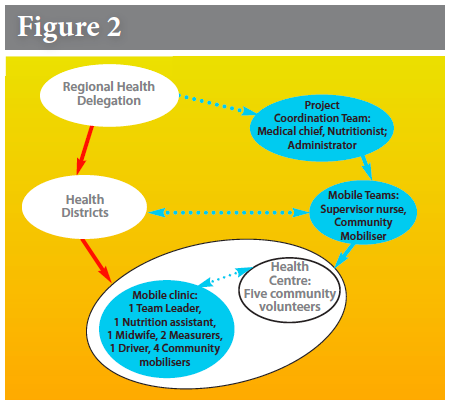 Figure 2

Regional Health Delegation

Project Coordination Team: Medical chief, Nutritionist; Administrator

Health Districts

Mobile Teams: Supervisor nurse, Community Mobiliser

Health Centre: Five community volunteers

Mobile clinic: 1 Team Leader, 1 Nutrition assistant, 1 Midwife, 2 Measurers, 1 Driver, 4 Community mobilisers